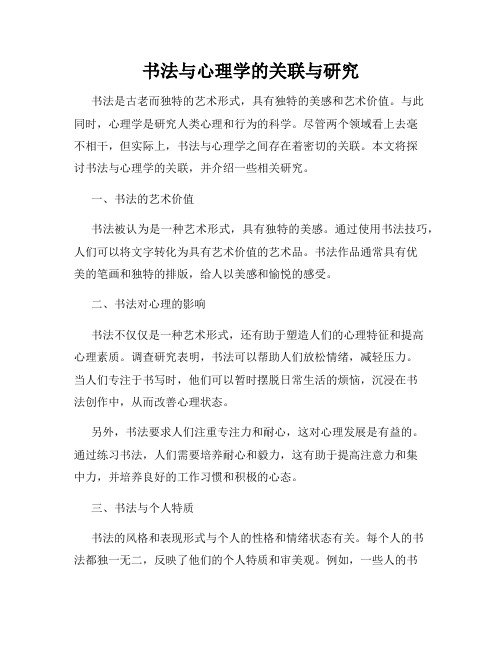 书法与心理学的关联与研究

书法是古老而独特的艺术形式，具有独特的美感和艺术价值。与此同时，心理学是研究人类心理和行为的科学。尽管两个领域看上去毫不相干，但实际上，书法与心理学之间存在着密切的关联。本文将探讨书法与心理学的关联，并介绍一些相关研究。

一、书法的艺术价值

书法被认为是一种艺术形式，具有独特的美感。通过使用书法技巧，人们可以将文字转化为具有艺术价值的艺术品。书法作品通常具有优美的笔画和独特的排版，给人以美感和愉悦的感受。

二、书法对心理的影响

书法不仅仅是一种艺术形式，还有助于塑造人们的心理特征和提高心理素质。调查研究表明，书法可以帮助人们放松情绪，减轻压力。当人们专注于书写时，他们可以暂时摆脱日常生活的烦恼，沉浸在书法创作中，从而改善心理状态。

另外，书法要求人们注重专注力和耐心，这对心理发展是有益的。通过练习书法，人们需要培养耐心和毅力，这有助于提高注意力和集中力，并培养良好的工作习惯和积极的心态。

三、书法与个人特质

书法的风格和表现形式与个人的性格和情绪状态有关。每个人的书法都独一无二，反映了他们的个人特质和审美观。例如，一些人的书